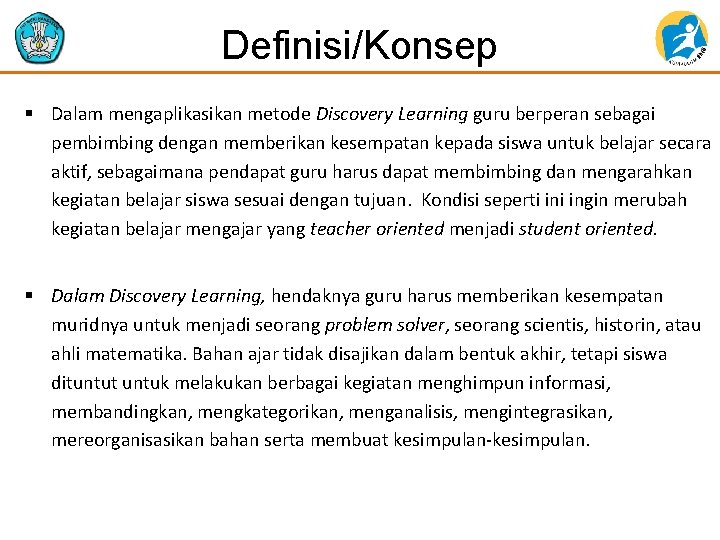 Definisi/Konsep

▪ Dalam mengaplikasikan metode Discovery Learning guru berperan sebagai pembimbing dengan memberikan kesempatan kepada siswa untuk belajar secara aktif, sebagaimana pendapat guru harus dapat membimbing dan mengarahkan kegiatan belajar siswa sesuai dengan tujuan. Kondisi seperti ini ingin merubah kegiatan belajar mengajar yang teacher oriented menjadi student oriented.

▪ Dalam Discovery Learning, hendaknya guru harus memberikan kesempatan muridnya untuk menjadi seorang problem solver, seorang scientis, historin, atau ahli matematika. Bahan ajar tidak disajikan dalam bentuk akhir, tetapi siswa dituntut untuk melakukan berbagai kegiatan menghimpun informasi, membandingkan, mengkategorikan, menganalisis, mengintegrasikan, mereorganisasikan bahan serta membuat kesimpulan-kesimpulan.